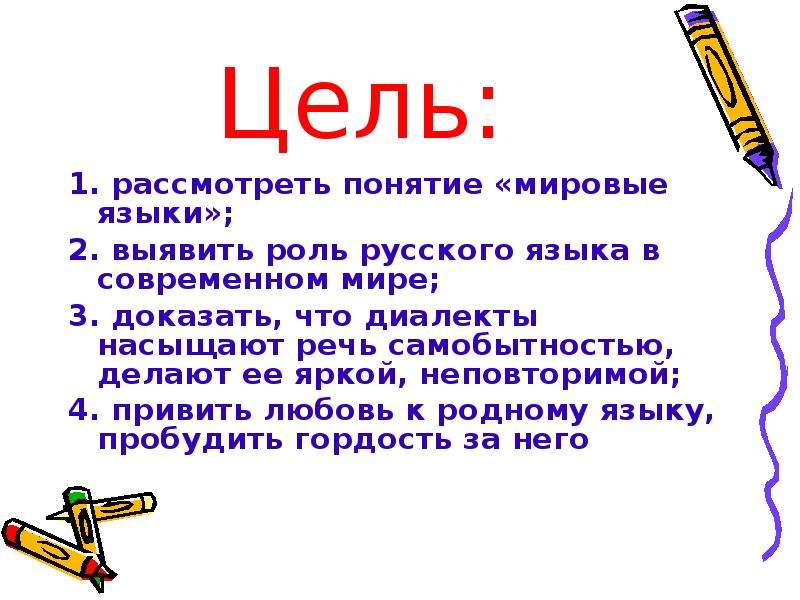 Цель:

1. рассмотреть понятие «мировые языки»;

2. выявить роль русского языка в современном мире;

3. доказать, что диалекты насыщают речь самобытностью, делают ее яркой, неповторимой;

4. привить любовь к родному языку, пробудить гордость за него